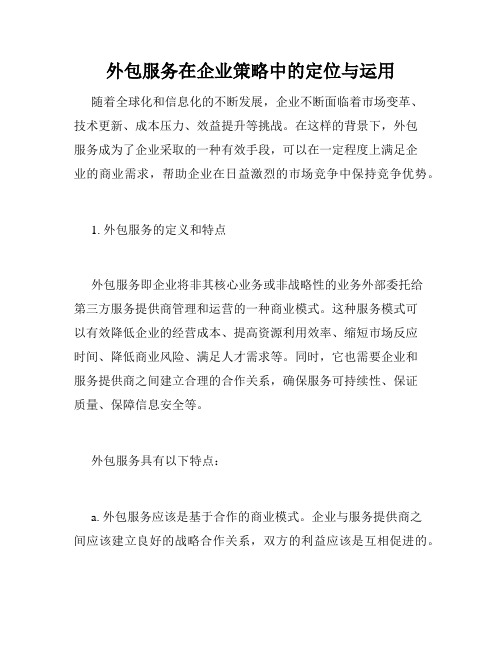 外包服务在企业策略中的定位与运用

随着全球化和信息化的不断发展，企业不断面临着市场变革、技术更新、成本压力、效益提升等挑战。在这样的背景下，外包服务成为了企业采取的一种有效手段，可以在一定程度上满足企业的商业需求，帮助企业在日益激烈的市场竞争中保持竞争优势。

1. 外包服务的定义和特点

外包服务即企业将非其核心业务或非战略性的业务外部委托给第三方服务提供商管理和运营的一种商业模式。这种服务模式可以有效降低企业的经营成本、提高资源利用效率、缩短市场反应时间、降低商业风险、满足人才需求等。同时，它也需要企业和服务提供商之间建立合理的合作关系，确保服务可持续性、保证质量、保障信息安全等。

外包服务具有以下特点：

a. 外包服务应该是基于合作的商业模式。企业与服务提供商之间应该建立良好的战略合作关系，双方的利益应该是互相促进的。